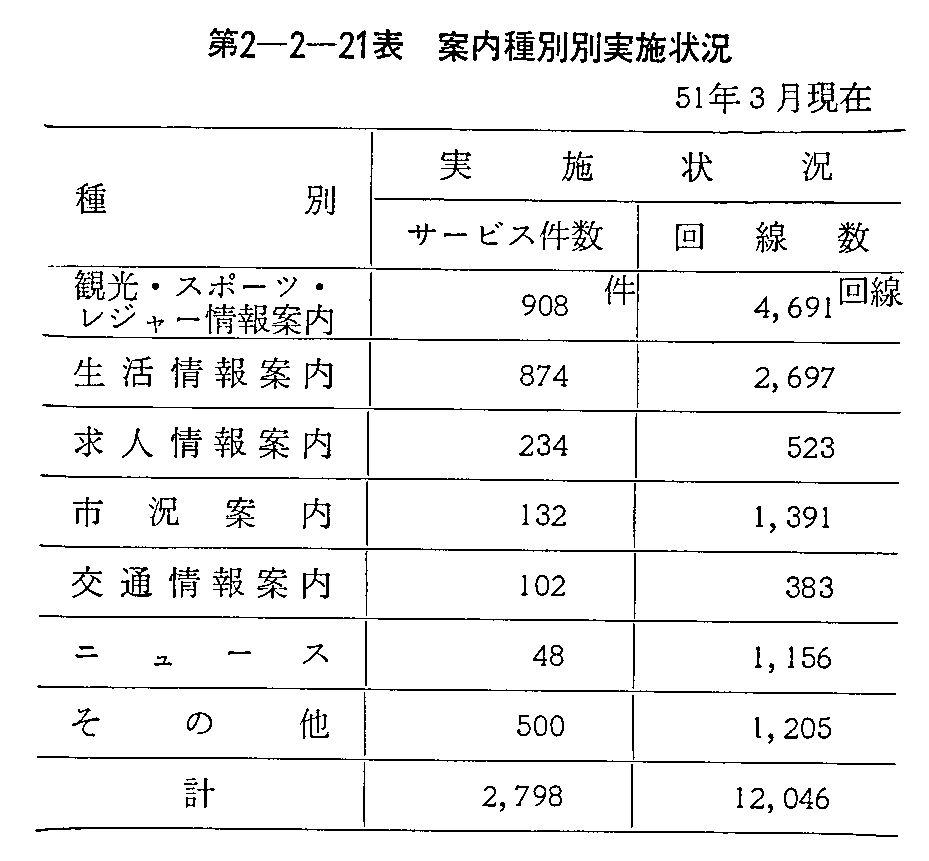 第2―2―21表　案内種別別実施状況

51年3月現在

| 種別 | 実施状況 サービス件数 | 実施状況 回線数 |
|---|---|---|
| 観光・スポーツ・レジャー情報案内 | 908 件 | 4,691 回線 |
| 生活情報案内 | 874 | 2,697 |
| 求人情報案内 | 234 | 523 |
| 市況案内 | 132 | 1,391 |
| 交通情報案内 | 102 | 383 |
| ニュース | 48 | 1,156 |
| その他 | 500 | 1,205 |
| 計 | 2,798 | 12,046 |